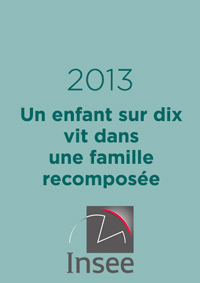 2013

Un enfant sur dix vit dans une famille recomposée

Insee